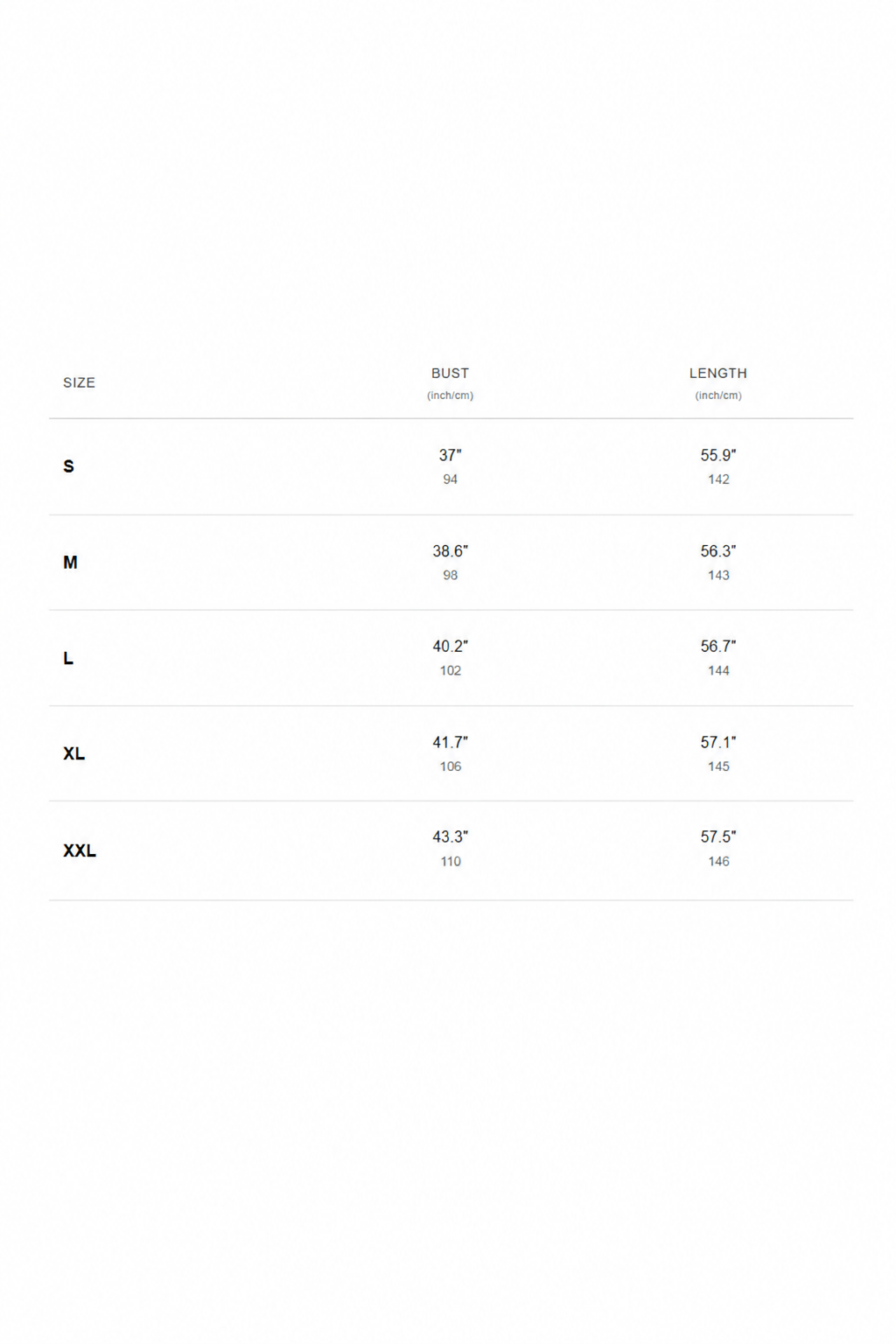 | SIZE | BUST (inch/cm) | LENGTH (inch/cm) |
|---|---|---|
| S | 37" 94 | 55.9" 142 |
| M | 38.6" 98 | 56.3" 143 |
| L | 40.2" 102 | 56.7" 144 |
| XL | 41.7" 106 | 57.1" 145 |
| XXL | 43.3" 110 | 57.5" 146 |